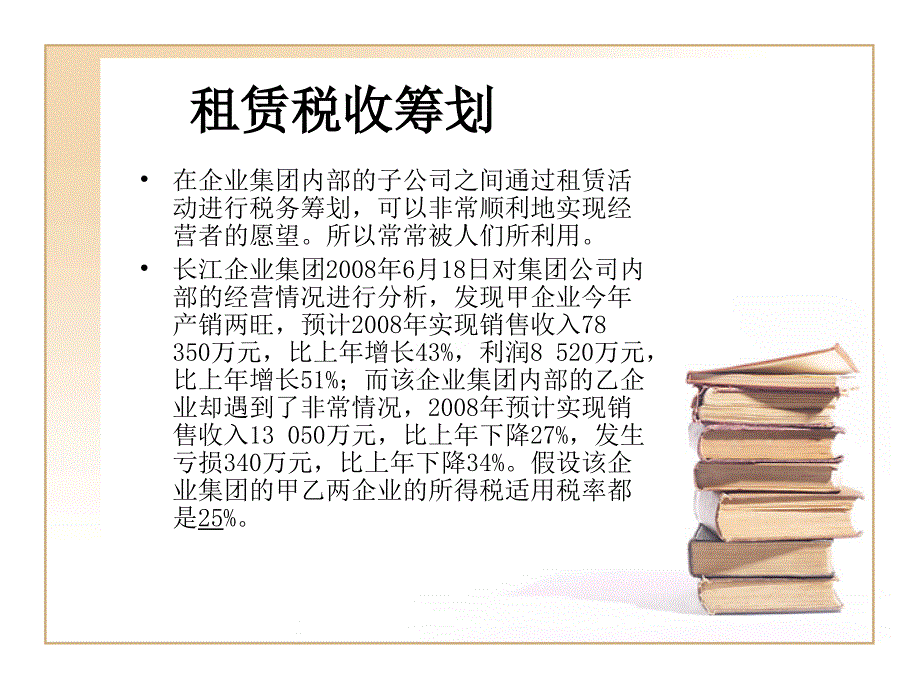 租赁税收筹划

• 在企业集团内部的子公司之间通过租赁活动进行税务筹划，可以非常顺利地实现经营者的愿望。所以常常被人们所利用。

• 长江企业集团2008年6月18日对集团公司内部的经营情况进行分析，发现甲企业今年产销两旺，预计2008年实现销售收入78 350万元，比上年增长43%，利润8 520万元，比上年增长51%；而该企业集团内部的乙企业却遇到了非常情况，2008年预计实现销售收入13 050万元，比上年下降27%，发生亏损340万元，比上年下降34%。假设该企业集团的甲乙两企业的所得税适用税率都是25%。